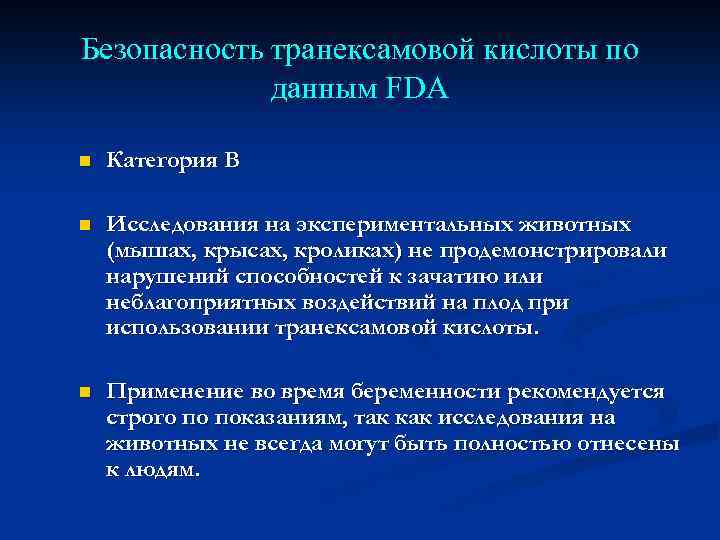 Безопасность транексамовой кислоты по данным FDA

Категория В

Исследования на экспериментальных животных (мышах, крысах, кроликах) не продемонстрировали нарушений способностей к зачатию или неблагоприятных воздействий на плод при использовании транексамовой кислоты.

Применение во время беременности рекомендуется строго по показаниям, так как исследования на животных не всегда могут быть полностью отнесены к людям.